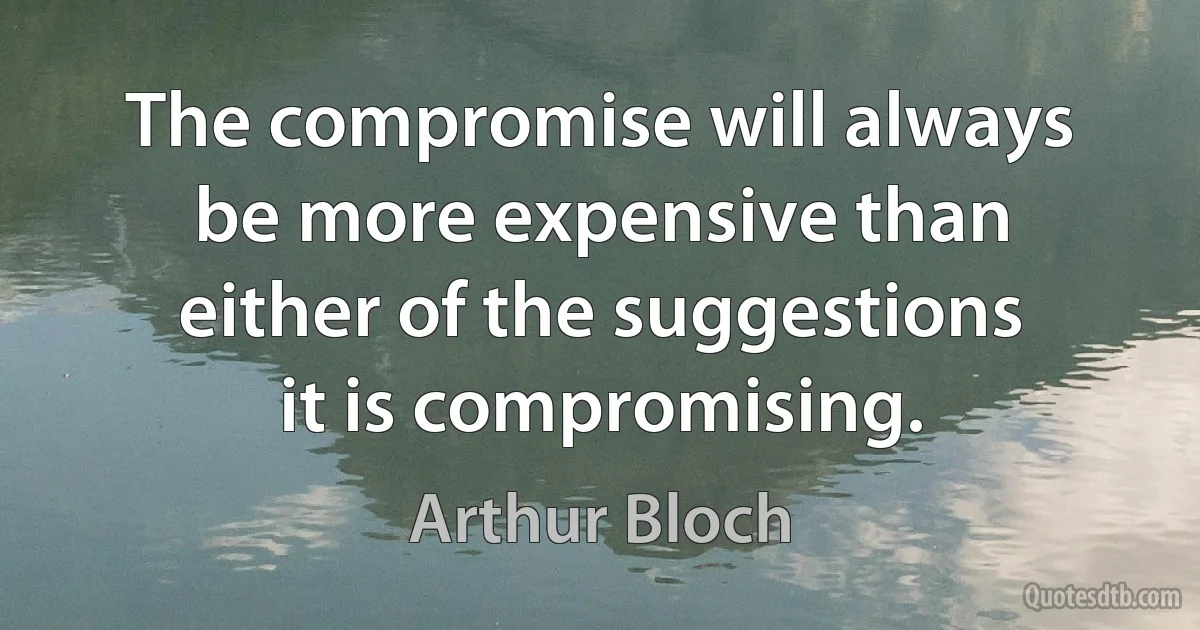 The compromise will always be more expensive than either of the suggestions it is compromising.

Arthur Bloch

Quotesdtb.com